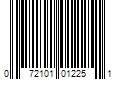 0 72101 01225 1